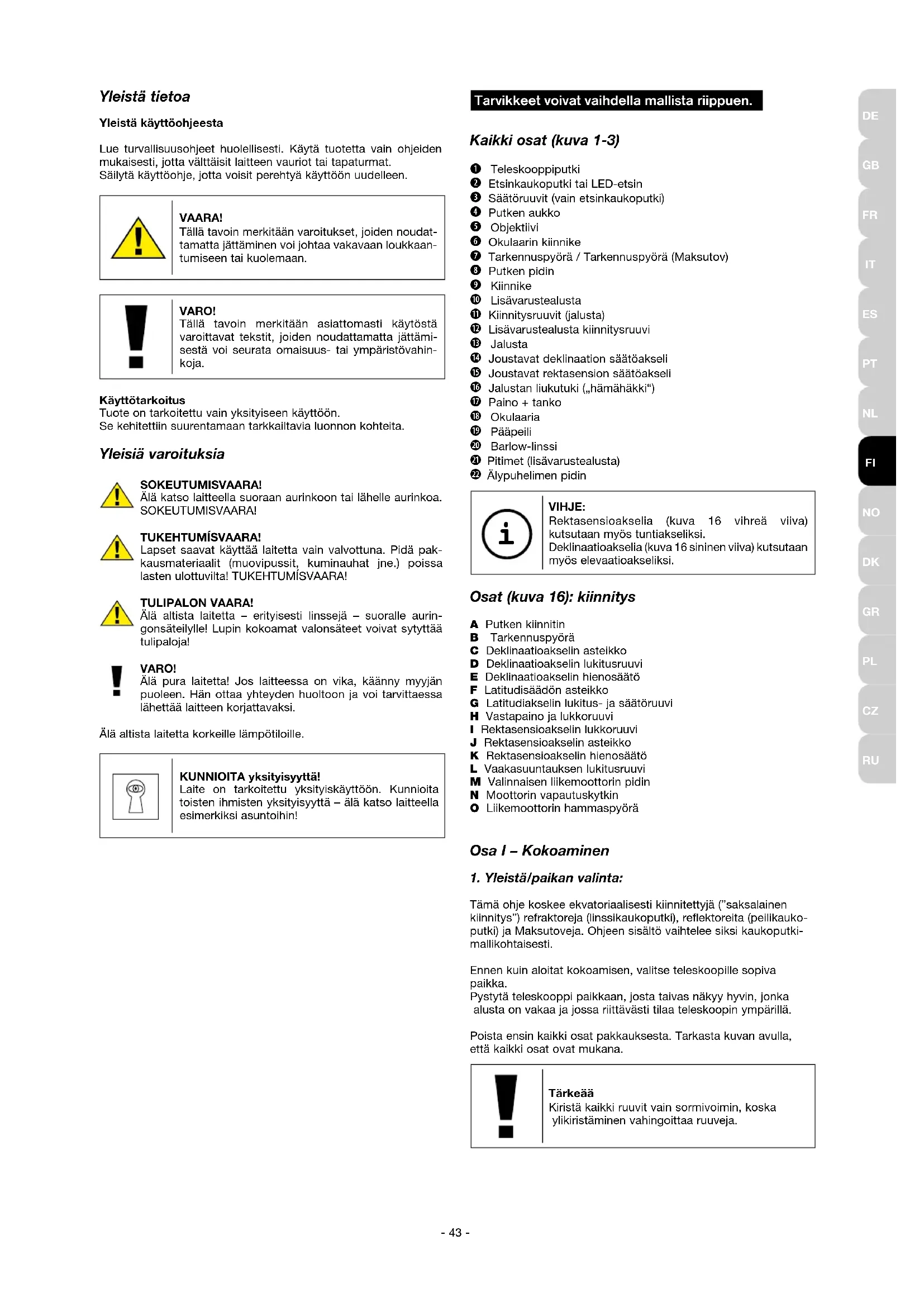 Yleistä tietoa

Yleistä käyttöohjeesta

Lue turvallisuusohjeet huolellisesti. Käytä tuotetta vain ohjeiden mukaisesti, jotta välttäisit laitteen vauriot tai tapaturmat.
Säilytä käyttöohje, jotta voisit perehtyä käyttöön uudelleen.

VAARA!
Tällä tavoin merkitään varoitukset, joiden noudattamatta jättäminen voi johtaa vakavaan loukkaantumiseen tai kuolemaan.

VARO!
Tällä tavoin merkitään asiattomasti käytöstä varoittavat tekstit, joiden noudattamatta jättämisestä voi seurata omaisuus- tai ympäristövahinkoja.

Käyttötarkoitus
Tuote on tarkoitettu vain yksityiseen käyttöön.
Se kehitettiin suurentamaan tarkkailtavia luonnon kohteita.

Yleisiä varoituksia

SOKEUTUMISVAARA!
Älä katso laitteella suoraan aurinkoon tai lähelle aurinkoa. SOKEUTUMISVAARA!

TUKEHTUMÍSVAARA!
Lapset saavat käyttää laitetta vain valvottuna. Pidä pakkausmateriaalit (muovipussit, kuminauhat jne.) poissa lasten ulottuvilta! TUKEHTUMÍSVAARA!

TULIPALON VAARA!
Älä altista laitetta – erityisesti linssejä – suoralle auringonsäteilylle! Lupin kokoamat valonsäteet voivat sytyttää tulipaloja!

VARO!
Älä pura laitetta! Jos laitteessa on vika, käänny myyjän puoleen. Hän ottaa yhteyden huoltoon ja voi tarvittaessa lähettää laitteen korjattavaksi.

Älä altista laitetta korkeille lämpötiloille.

KUNNIOITA yksityisyyttä!
Laite on tarkoitettu yksityiskäyttöön. Kunnioita toisten ihmisten yksityisyyttä – älä katso laitteella esimerkiksi asuntoihin!

Tarvikkeet voivat vaihdella mallista riippuen.

Kaikki osat (kuva 1-3)

❶ Teleskooppiputki
❷ Etsinkaukoputki tai LED-etsin
❸ Säätöruuvit (vain etsinkaukoputki)
❹ Putken aukko
❺ Objektiivi
❻ Okulaarin kiinnike
❼ Tarkennuspyörä / Tarkennuspyörä (Maksutov)
❽ Putken pidin
❾ Kiinnike
❿ Lisävarustealusta
⓫ Kiinnitysruuvit (jalusta)
⓬ Lisävarustealusta kiinnitysruuvi
⓭ Jalusta
⓮ Joustavat deklinaation säätöakseli
⓯ Joustavat rektasension säätöakseli
⓰ Jalustan liukutuki („hämähäkki“)
⓱ Paino + tanko
⓲ Okulaaria
⓳ Pääpeili
⓴ Barlow-linssi
㉑ Pitimet (lisävarustealusta)
㉒ Älypuhelimen pidin

VIHJE:
Rektasensioakselia (kuva 16 vihreä viiva) kutsutaan myös tuntiakseliksi.
Deklinaatioakselia (kuva 16 sininen viiva) kutsutaan myös elevaatioakseliksi.

Osat (kuva 16): kiinnitys

A Putken kiinnitin
B Tarkennuspyörä
C Deklinaatioakselin asteikko
D Deklinaatioakselin lukitusruuvi
E Deklinaatioakselin hienosäätö
F Latitudisäädön asteikko
G Latitudiakselin lukitus- ja säätöruuvi
H Vastapaino ja lukkoruuvi
I Rektasensioakselin lukkoruuvi
J Rektasensioakselin asteikko
K Rektasensioakselin hienosäätö
L Vaakasuuntauksen lukitusruuvi
M Valinnaisen liikemoottorin pidin
N Moottorin vapautuskytkin
O Liikemoottorin hammaspyörä

Osa I – Kokoaminen

1. Yleistä/paikan valinta:

Tämä ohje koskee ekvatoriaalisesti kiinnitettyjä ("saksalainen kiinnitys") refraktoreja (linssikaukoputki), reflektoreita (peilikaukoputki) ja Maksutoveja. Ohjeen sisältö vaihtelee siksi kaukoputkimallikohtaisesti.

Ennen kuin aloitat kokoamisen, valitse teleskoopille sopiva paikka.
Pystytä teleskooppi paikkaan, josta taivas näkyy hyvin, jonka alusta on vakaa ja jossa riittävästi tilaa teleskoopin ympärillä.

Poista ensin kaikki osat pakkauksesta. Tarkasta kuvan avulla, että kaikki osat ovat mukana.

Tärkeää
Kiristä kaikki ruuvit vain sormivoimin, koska ylikiristäminen vahingoittaa ruuveja.

- 43 -

DE
GB
FR
IT
ES
PT
NL
FI
NO
DK
GR
PL
CZ
RU